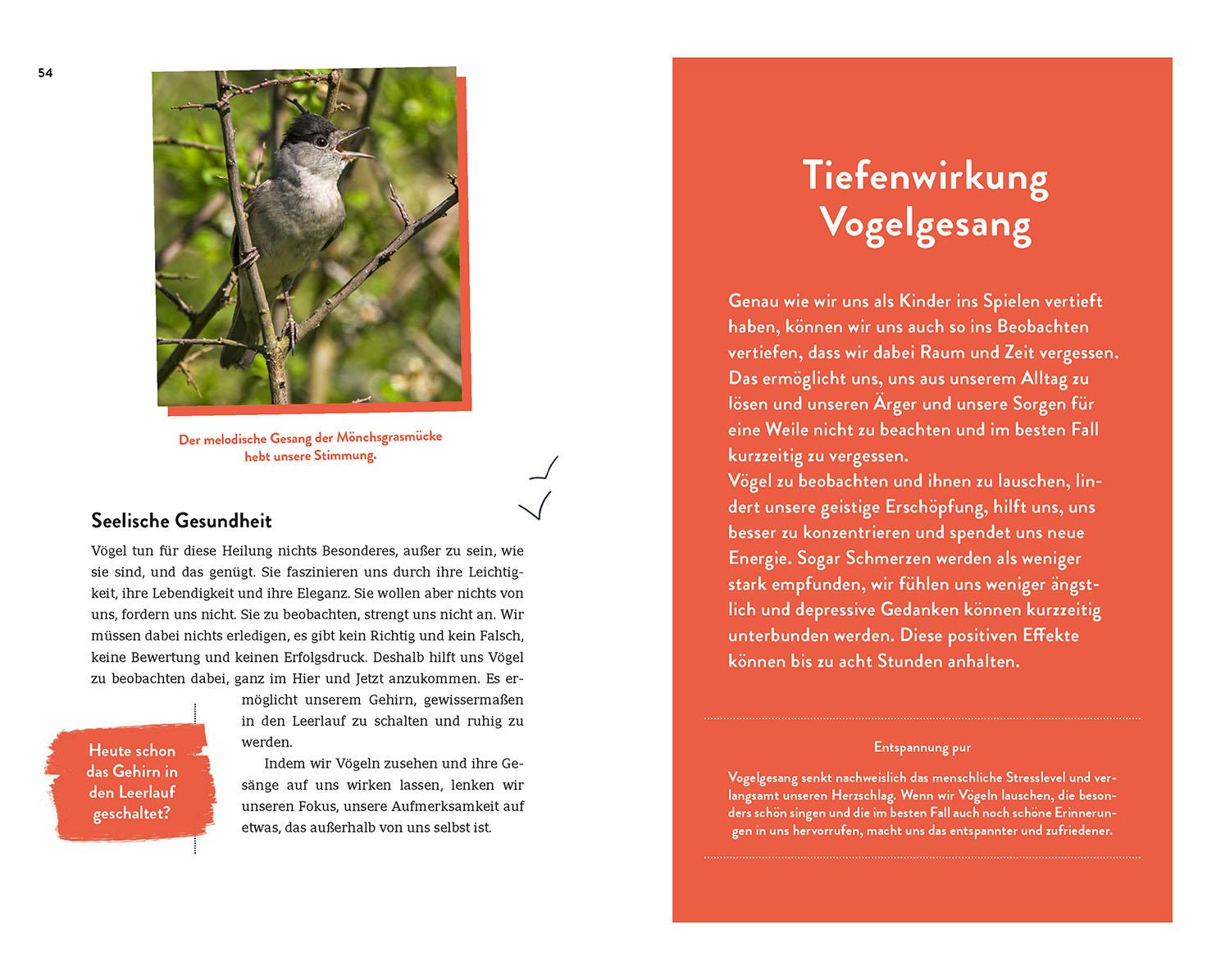 54

Der melodische Gesang der Mönchsgrasmücke hebt unsere Stimmung.

Seelische Gesundheit

Vögel tun für diese Heilung nichts Besonderes, außer zu sein, wie sie sind, und das genügt. Sie faszinieren uns durch ihre Leichtigkeit, ihre Lebendigkeit und ihre Eleganz. Sie wollen aber nichts von uns, fordern uns nicht. Sie zu beobachten, strengt uns nicht an. Wir müssen dabei nichts erledigen, es gibt kein Richtig und kein Falsch, keine Bewertung und keinen Erfolgsdruck. Deshalb hilft uns Vögel zu beobachten dabei, ganz im Hier und Jetzt anzukommen. Es ermöglicht unserem Gehirn, gewissermaßen in den Leerlauf zu schalten und ruhig zu werden.

Indem wir Vögeln zusehen und ihre Gesänge auf uns wirken lassen, lenken wir unseren Fokus, unsere Aufmerksamkeit auf etwas, das außerhalb von uns selbst ist.

Heute schon das Gehirn in den Leerlauf geschaltet?

Tiefenwirkung Vogelgesang

Genau wie wir uns als Kinder ins Spielen vertieft haben, können wir uns auch so ins Beobachten vertiefen, dass wir dabei Raum und Zeit vergessen. Das ermöglicht uns, uns aus unserem Alltag zu lösen und unseren Ärger und unsere Sorgen für eine Weile nicht zu beachten und im besten Fall kurzzeitig zu vergessen.
Vögel zu beobachten und ihnen zu lauschen, lindert unsere geistige Erschöpfung, hilft uns, uns besser zu konzentrieren und spendet uns neue Energie. Sogar Schmerzen werden als weniger stark empfunden, wir fühlen uns weniger ängstlich und depressive Gedanken können kurzzeitig unterbunden werden. Diese positiven Effekte können bis zu acht Stunden anhalten.

Entspannung pur

Vogelgesang senkt nachweislich das menschliche Stresslevel und verlangsamt unseren Herzschlag. Wenn wir Vögeln lauschen, die besonders schön singen und die im besten Fall auch noch schöne Erinnerungen in uns hervorrufen, macht uns das entspannter und zufriedener.